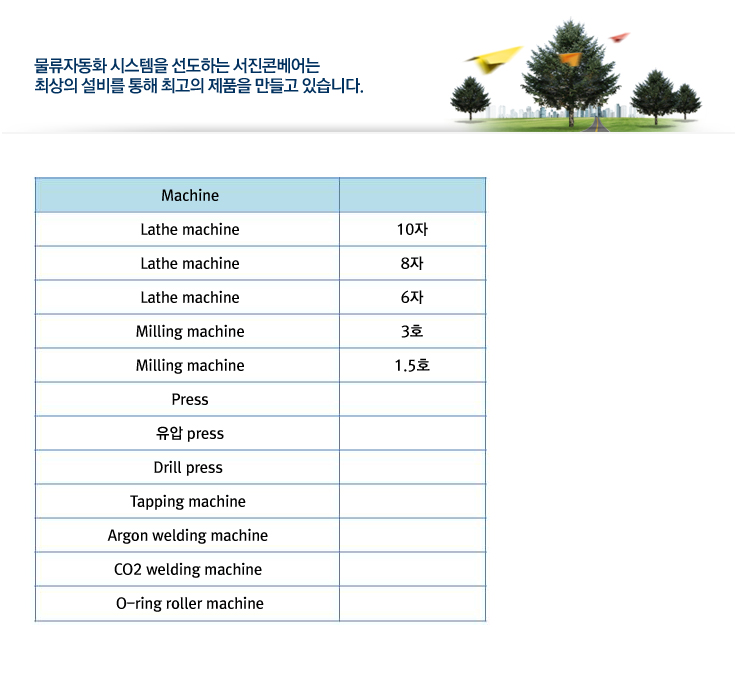 물류자동화 시스템을 선도하는 서진콘베어는
최상의 설비를 통해 최고의 제품을 만들고 있습니다.

| Machine | |
|---|---|
| Lathe machine | 10자 |
| Lathe machine | 8자 |
| Lathe machine | 6자 |
| Milling machine | 3호 |
| Milling machine | 1.5호 |
| Press | |
| 유압 press | |
| Drill press | |
| Tapping machine | |
| Argon welding machine | |
| CO2 welding machine | |
| O-ring roller machine | |